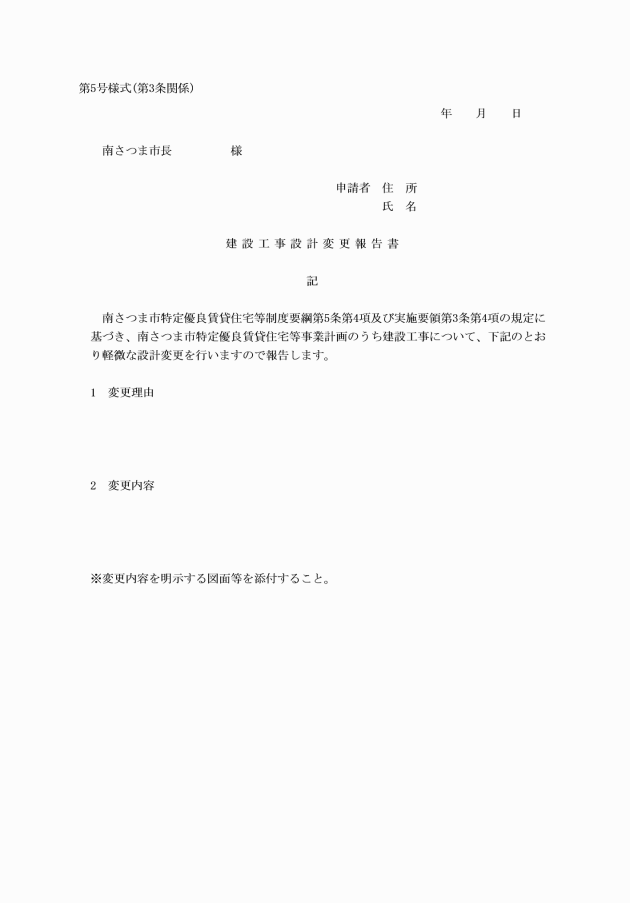 第5号様式(第3条関係)

年　月　日

南さつま市長　　　　様

申請者　住　所
氏　名

建設工事設計変更報告書

記

南さつま市特定優良賃貸住宅等制度要綱第5条第4項及び実施要領第3条第4項の規定に基づき、南さつま市特定優良賃貸住宅等事業計画のうち建設工事について、下記のとおり軽微な設計変更を行いますので報告します。

1　変更理由

2　変更内容

※変更内容を明示する図面等を添付すること。